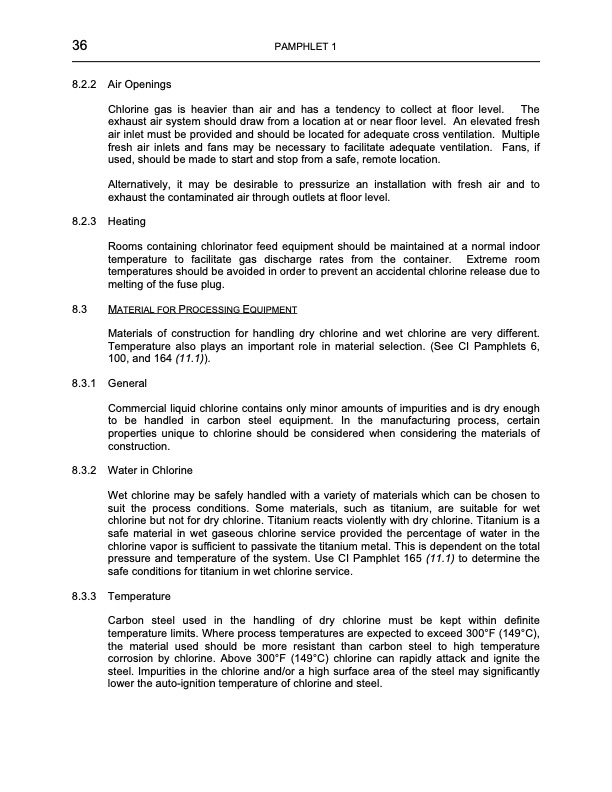 36 PAMPHLET 1

8.2.2 Air Openings

Chlorine gas is heavier than air and has a tendency to collect at floor level. The exhaust air system should draw from a location at or near floor level. An elevated fresh air inlet must be provided and should be located for adequate cross ventilation. Multiple fresh air inlets and fans may be necessary to facilitate adequate ventilation. Fans, if used, should be made to start and stop from a safe, remote location.

Alternatively, it may be desirable to pressurize an installation with fresh air and to exhaust the contaminated air through outlets at floor level.

8.2.3 Heating

Rooms containing chlorinator feed equipment should be maintained at a normal indoor temperature to facilitate gas discharge rates from the container. Extreme room temperatures should be avoided in order to prevent an accidental chlorine release due to melting of the fuse plug.

8.3 MATERIAL FOR PROCESSING EQUIPMENT

Materials of construction for handling dry chlorine and wet chlorine are very different. Temperature also plays an important role in material selection. (See CI Pamphlets 6, 100, and 164 (11.1)).

8.3.1 General

Commercial liquid chlorine contains only minor amounts of impurities and is dry enough to be handled in carbon steel equipment. In the manufacturing process, certain properties unique to chlorine should be considered when considering the materials of construction.

8.3.2 Water in Chlorine

Wet chlorine may be safely handled with a variety of materials which can be chosen to suit the process conditions. Some materials, such as titanium, are suitable for wet chlorine but not for dry chlorine. Titanium reacts violently with dry chlorine. Titanium is a safe material in wet gaseous chlorine service provided the percentage of water in the chlorine vapor is sufficient to passivate the titanium metal. This is dependent on the total pressure and temperature of the system. Use CI Pamphlet 165 (11.1) to determine the safe conditions for titanium in wet chlorine service.

8.3.3 Temperature

Carbon steel used in the handling of dry chlorine must be kept within definite temperature limits. Where process temperatures are expected to exceed 300°F (149°C), the material used should be more resistant than carbon steel to high temperature corrosion by chlorine. Above 300°F (149°C) chlorine can rapidly attack and ignite the steel. Impurities in the chlorine and/or a high surface area of the steel may significantly lower the auto-ignition temperature of chlorine and steel.